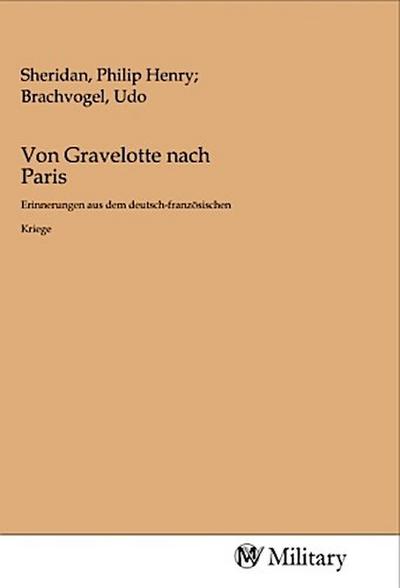 Sheridan, Philip Henry;
Brachvogel, Udo

Von Gravelotte nach Paris

Erinnerungen aus dem deutsch-französischen

Kriege

Military